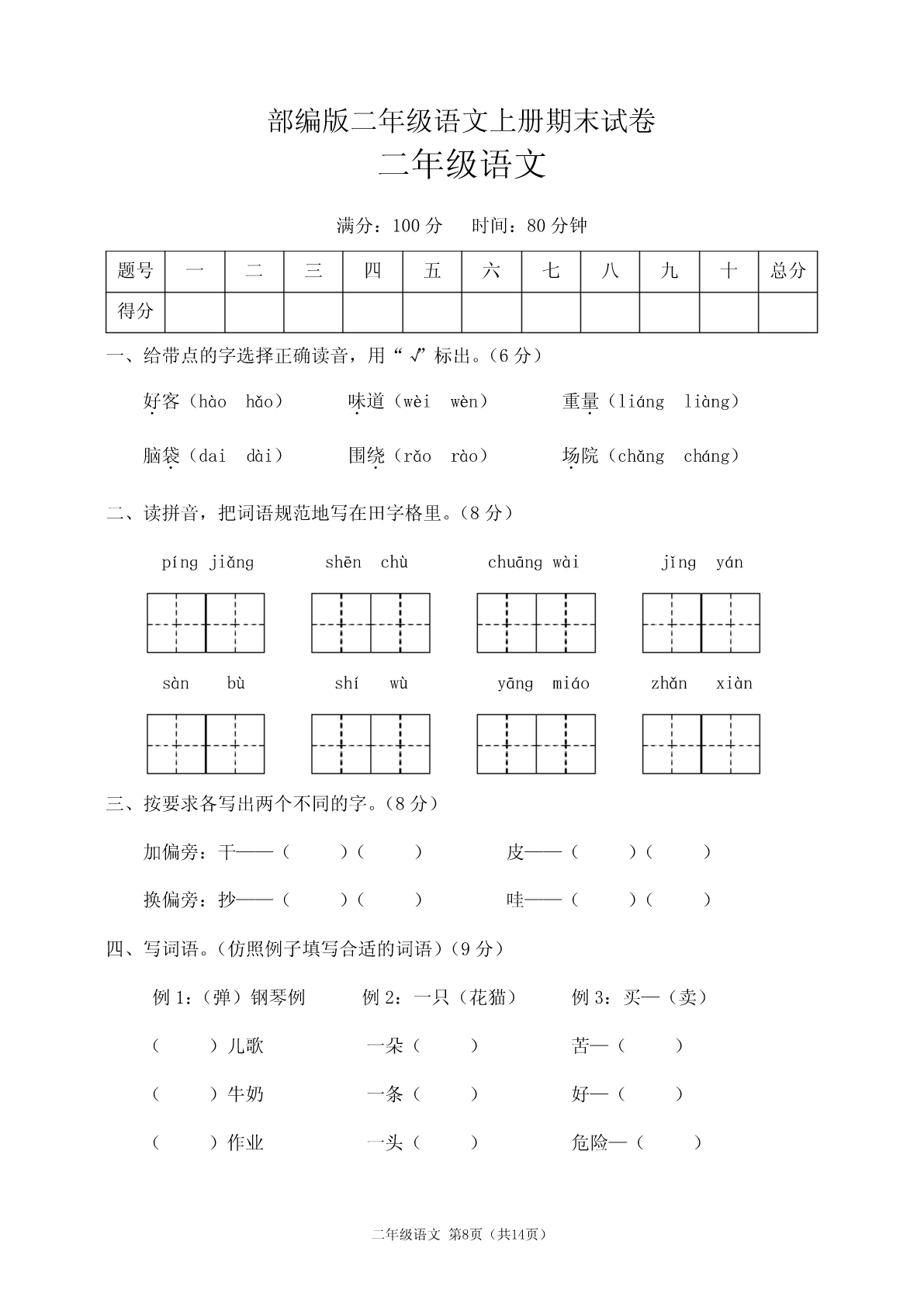 部编版二年级语文上册期末试卷

二年级语文

满分：100 分　　时间：80 分钟

| 题号 | 一 | 二 | 三 | 四 | 五 | 六 | 七 | 八 | 九 | 十 | 总分 |
|---|---|---|---|---|---|---|---|---|---|---|---|
| 得分 | | | | | | | | | | | |

一、给带点的字选择正确读音，用“ √”标出。（6 分）

好客（hào　hǎo）　　味道（wèi　wèn）　　重量（liáng　liàng）

脑袋（dai　dài）　　围绕（rǎo　rào）　　场院（chǎng　cháng）

二、读拼音，把词语规范地写在田字格里。（8 分）

píng jiǎng　　shēn　chù　　chuāng wài　　jǐng　yán

sàn　bù　　shí　wù　　yāng　miáo　　zhǎn　xiàn

三、按要求各写出两个不同的字。（8 分）

加偏旁：干——（　　）（　　）　　皮——（　　）（　　）

换偏旁：抄——（　　）（　　）　　哇——（　　）（　　）

四、写词语。（仿照例子填写合适的词语）（9 分）

例 1：（弹）钢琴例　　例 2：一只（花猫）　　例 3：买—（卖）

（　　）儿歌　　一朵（　　）　　苦—（　　）

（　　）牛奶　　一条（　　）　　好—（　　）

（　　）作业　　一头（　　）　　危险—（　　）

二年级语文 第8页（共14页）